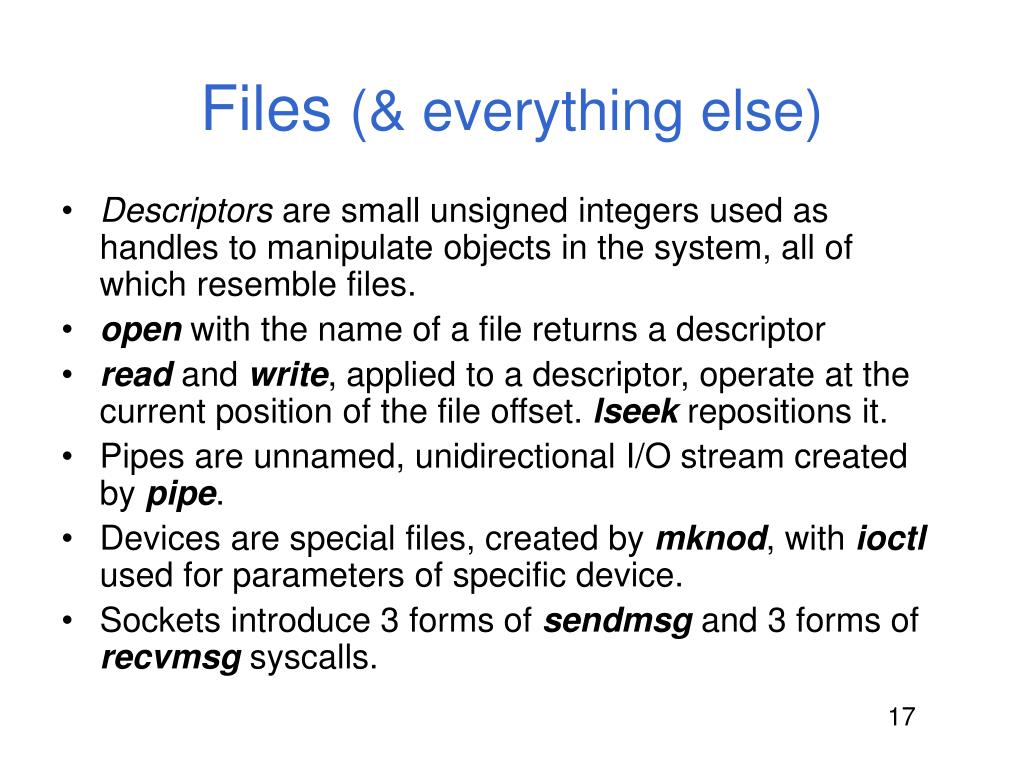 Files (& everything else)

• Descriptors are small unsigned integers used as handles to manipulate objects in the system, all of which resemble files.
• open with the name of a file returns a descriptor
• read and write, applied to a descriptor, operate at the current position of the file offset. lseek repositions it.
• Pipes are unnamed, unidirectional I/O stream created by pipe.
• Devices are special files, created by mknod, with ioctl used for parameters of specific device.
• Sockets introduce 3 forms of sendmsg and 3 forms of recvmsg syscalls.

17